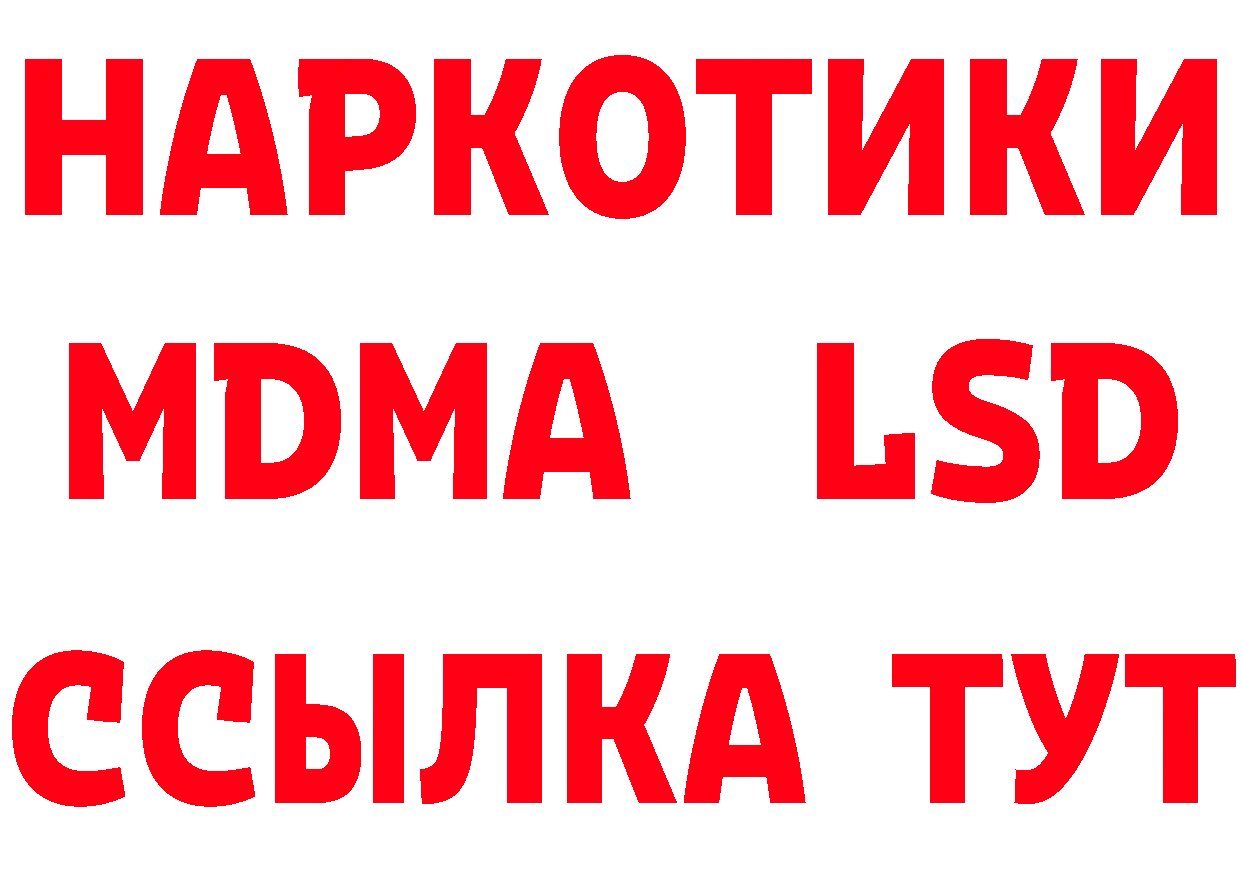 НАРКОТИКИ
MDMA LSD
ССЫЛКА ТУТ